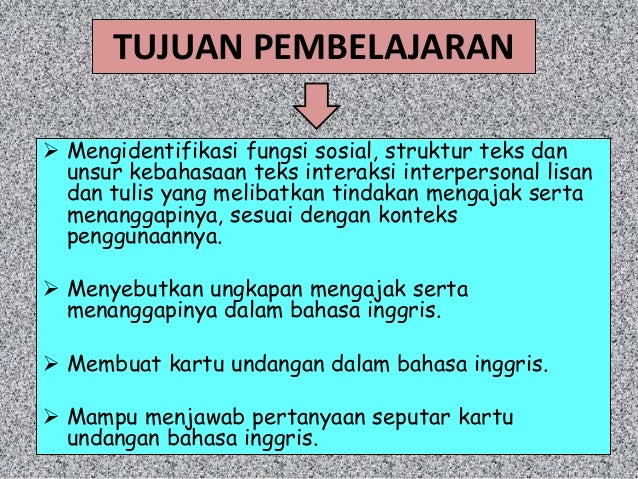 TUJUAN PEMBELAJARAN

➢ Mengidentifikasi fungsi sosial, struktur teks dan unsur kebahasaan teks interaksi interpersonal lisan dan tulis yang melibatkan tindakan mengajak serta menanggapinya, sesuai dengan konteks penggunaannya.

➢ Menyebutkan ungkapan mengajak serta menanggapinya dalam bahasa inggris.

➢ Membuat kartu undangan dalam bahasa inggris.

➢ Mampu menjawab pertanyaan seputar kartu undangan bahasa inggris.